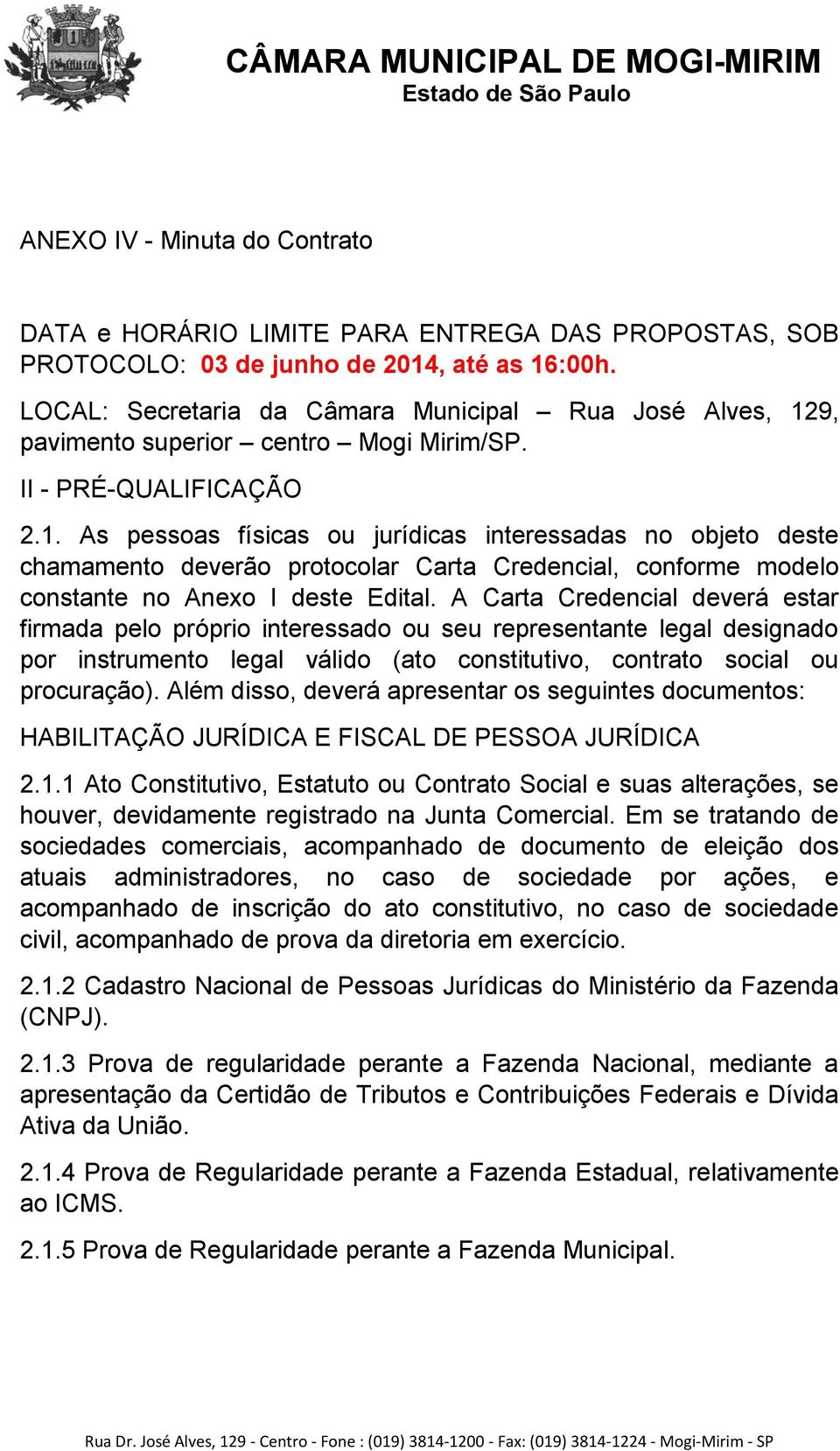 CÂMARA MUNICIPAL DE MOGI-MIRIM
Estado de São Paulo

ANEXO IV - Minuta do Contrato

DATA e HORÁRIO LIMITE PARA ENTREGA DAS PROPOSTAS, SOB PROTOCOLO: 03 de junho de 2014, até as 16:00h.

LOCAL: Secretaria da Câmara Municipal – Rua José Alves, 129, pavimento superior – centro – Mogi Mirim/SP.

II - PRÉ-QUALIFICAÇÃO

2.1. As pessoas físicas ou jurídicas interessadas no objeto deste chamamento deverão protocolar Carta Credencial, conforme modelo constante no Anexo I deste Edital. A Carta Credencial deverá estar firmada pelo próprio interessado ou seu representante legal designado por instrumento legal válido (ato constitutivo, contrato social ou procuração). Além disso, deverá apresentar os seguintes documentos:

HABILITAÇÃO JURÍDICA E FISCAL DE PESSOA JURÍDICA

2.1.1 Ato Constitutivo, Estatuto ou Contrato Social e suas alterações, se houver, devidamente registrado na Junta Comercial. Em se tratando de sociedades comerciais, acompanhado de documento de eleição dos atuais administradores, no caso de sociedade por ações, e acompanhado de inscrição do ato constitutivo, no caso de sociedade civil, acompanhado de prova da diretoria em exercício.

2.1.2 Cadastro Nacional de Pessoas Jurídicas do Ministério da Fazenda (CNPJ).

2.1.3 Prova de regularidade perante a Fazenda Nacional, mediante a apresentação da Certidão de Tributos e Contribuições Federais e Dívida Ativa da União.

2.1.4 Prova de Regularidade perante a Fazenda Estadual, relativamente ao ICMS.

2.1.5 Prova de Regularidade perante a Fazenda Municipal.

Rua Dr. José Alves, 129 - Centro - Fone : (019) 3814-1200 - Fax: (019) 3814-1224 - Mogi-Mirim - SP